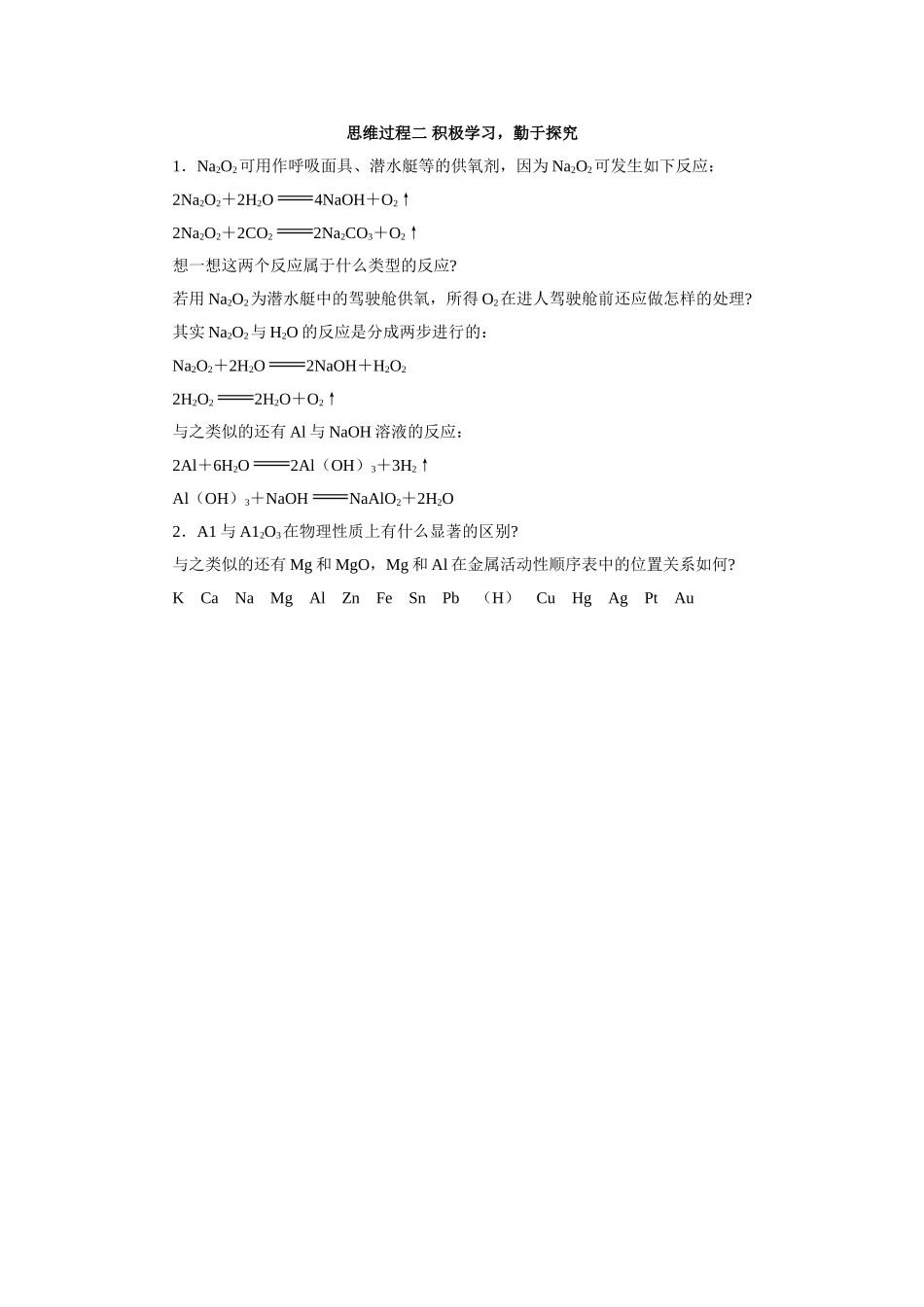 思维过程二 积极学习，勤于探究

1．$Na_2O_2$可用作呼吸面具、潜水艇等的供氧剂，因为$Na_2O_2$可发生如下反应：

$2Na_2O_2+2H_2O = 4NaOH+O_2\uparrow$

$2Na_2O_2+2CO_2 = 2Na_2CO_3+O_2\uparrow$

想一想这两个反应属于什么类型的反应?

若用$Na_2O_2$为潜水艇中的驾驶舱供氧，所得$O_2$在进人驾驶舱前还应做怎样的处理?

其实$Na_2O_2$与$H_2O$的反应是分成两步进行的：

$Na_2O_2+2H_2O = 2NaOH+H_2O_2$

$2H_2O_2 = 2H_2O+O_2\uparrow$

与之类似的还有Al与NaOH溶液的反应：

$2Al+6H_2O = 2Al(OH)_3+3H_2\uparrow$

$Al(OH)_3+NaOH = NaAlO_2+2H_2O$

2．A1与$A1_2O_3$在物理性质上有什么显著的区别?

与之类似的还有Mg和MgO，Mg和Al在金属活动性顺序表中的位置关系如何?

K Ca Na Mg Al Zn Fe Sn Pb （H） Cu Hg Ag Pt Au